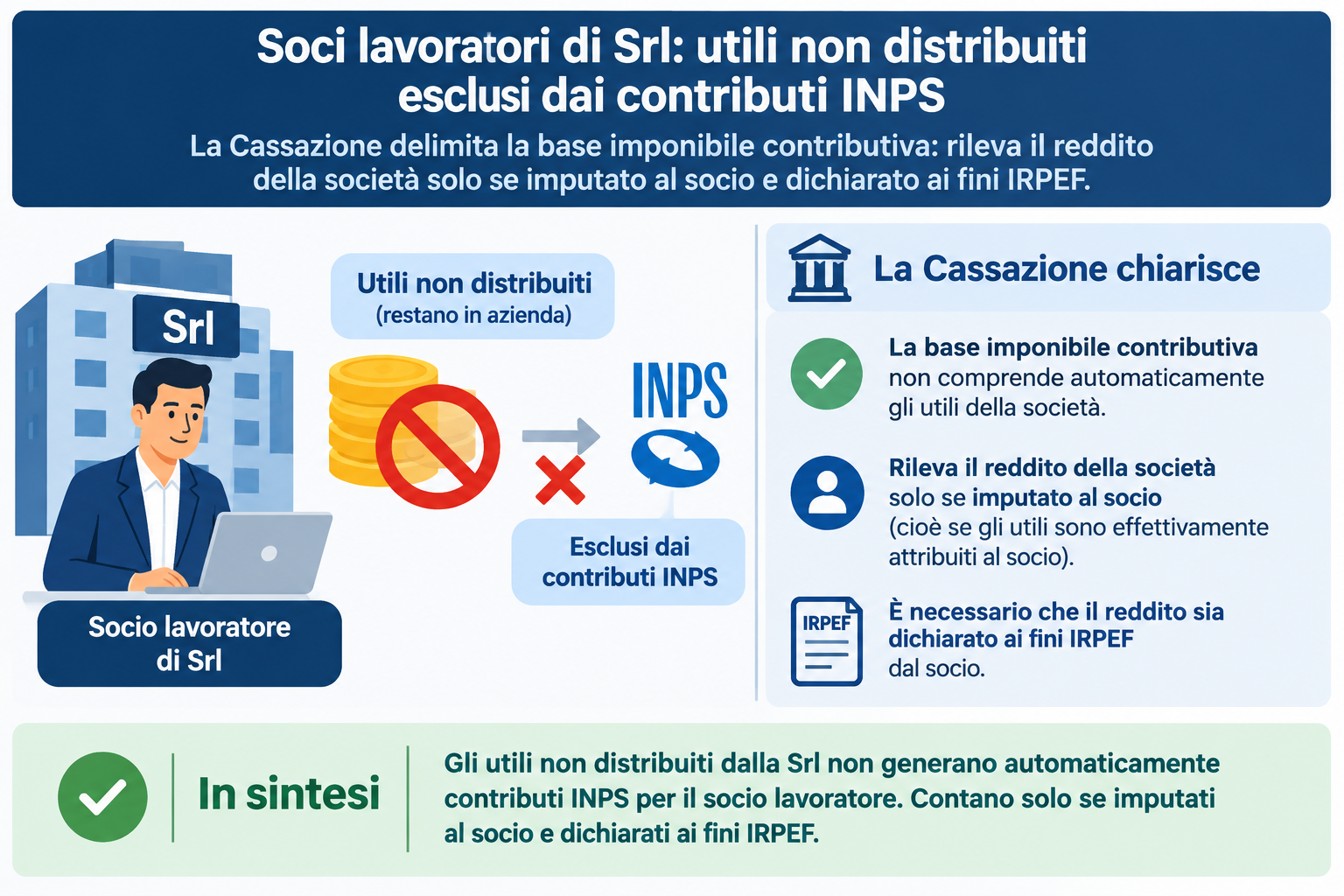 Soci lavoratori di Srl: utili non distribuiti esclusi dai contributi INPS

La Cassazione delimita la base imponibile contributiva: rileva il reddito della società solo se imputato al socio e dichiarato ai fini IRPEF.

Srl

Socio lavoratore di Srl

Utili non distribuiti
(restano in azienda)

INPS

Esclusi dai contributi INPS

La Cassazione chiarisce

La base imponibile contributiva non comprende automaticamente gli utili della società.

Rileva il reddito della società solo se imputato al socio (cioè se gli utili sono effettivamente attribuiti al socio).

IRPEF

È necessario che il reddito sia dichiarato ai fini IRPEF dal socio.

In sintesi

Gli utili non distribuiti dalla Srl non generano automaticamente contributi INPS per il socio lavoratore. Contano solo se imputati al socio e dichiarati ai fini IRPEF.